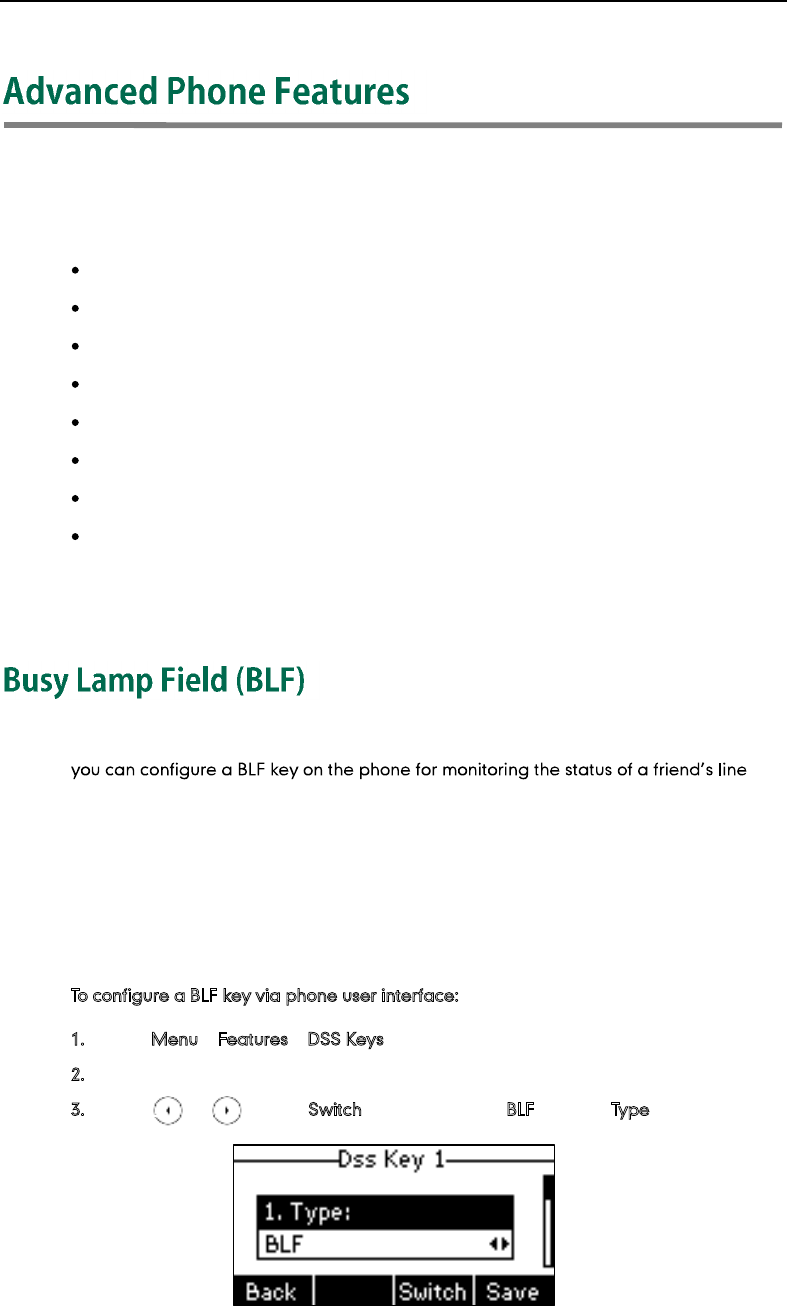 Advanced Phone Features

Busy Lamp Field (BLF)

you can configure a BLF key on the phone for monitoring the status of a friend's line

To configure a BLF key via phone user interface:

1. Menu Features DSS Keys

2.

3. Switch BLF Type

Dss Key 1

1. Type:

BLF

Back

Switch

Save